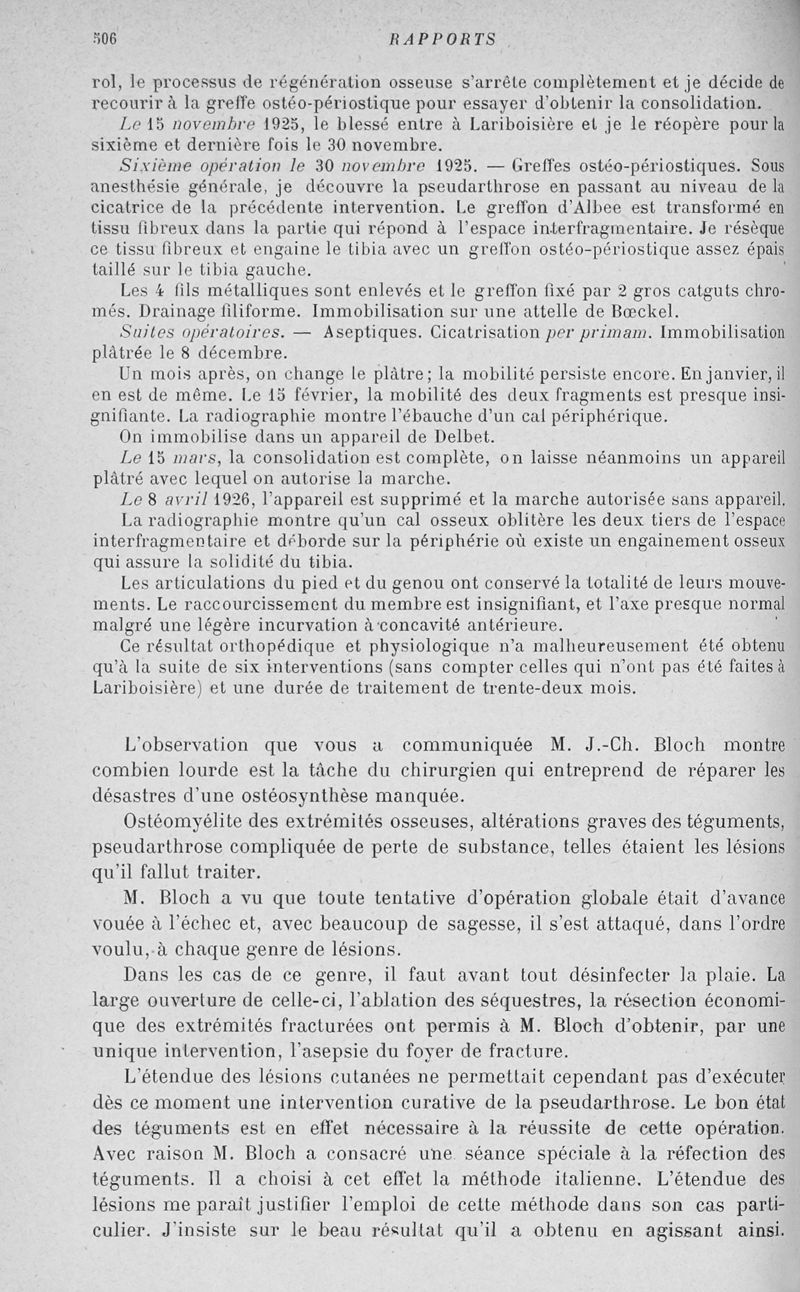 506 RAPPORTS

rol, le processus de régénération osseuse s'arrête complètement et je décide de recourir à la greffe ostéo-périostique pour essayer d'obtenir la consolidation.

Le 15 novembre 1925, le blessé entre à Lariboisière et je le réopère pour la sixième et dernière fois le 30 novembre.

Sixième opération le 30 novembre 1925. — Greffes ostéo-périostiques. Sous anesthésie générale, je découvre la pseudarthrose en passant au niveau de la cicatrice de la précédente intervention. Le greffon d'Albee est transformé en tissu fibreux dans la partie qui répond à l'espace interfragmentaire. Je résèque ce tissu fibreux et engaine le tibia avec un greffon ostéo-périostique assez épais taillé sur le tibia gauche.

Les 4 fils métalliques sont enlevés et le greffon fixé par 2 gros catguts chromés. Drainage filiforme. Immobilisation sur une attelle de Bœckel.

Suites opératoires. — Aseptiques. Cicatrisation per primam. Immobilisation plâtrée le 8 décembre.

Un mois après, on change le plâtre; la mobilité persiste encore. En janvier, il en est de même. Le 15 février, la mobilité des deux fragments est presque insignifiante. La radiographie montre l'ébauche d'un cal périphérique.

On immobilise dans un appareil de Delbet.

Le 15 mars, la consolidation est complète, on laisse néanmoins un appareil plâtré avec lequel on autorise la marche.

Le 8 avril 1926, l'appareil est supprimé et la marche autorisée sans appareil.

La radiographie montre qu'un cal osseux oblitère les deux tiers de l'espace interfragmentaire et déborde sur la périphérie où existe un engainement osseux qui assure la solidité du tibia.

Les articulations du pied et du genou ont conservé la totalité de leurs mouvements. Le raccourcissement du membre est insignifiant, et l'axe presque normal malgré une légère incurvation à concavité antérieure.

Ce résultat orthopédique et physiologique n'a malheureusement été obtenu qu'à la suite de six interventions (sans compter celles qui n'ont pas été faites à Lariboisière) et une durée de traitement de trente-deux mois.

L'observation que vous a communiquée M. J.-Ch. Bloch montre combien lourde est la tâche du chirurgien qui entreprend de réparer les désastres d'une ostéosynthèse manquée.

Ostéomyélite des extrémités osseuses, altérations graves des téguments, pseudarthrose compliquée de perte de substance, telles étaient les lésions qu'il fallut traiter.

M. Bloch a vu que toute tentative d'opération globale était d'avance vouée à l'échec et, avec beaucoup de sagesse, il s'est attaqué, dans l'ordre voulu, à chaque genre de lésions.

Dans les cas de ce genre, il faut avant tout désinfecter la plaie. La large ouverture de celle-ci, l'ablation des séquestres, la résection économique des extrémités fracturées ont permis à M. Bloch d'obtenir, par une unique intervention, l'asepsie du foyer de fracture.

L'étendue des lésions cutanées ne permettait cependant pas d'exécuter dès ce moment une intervention curative de la pseudarthrose. Le bon état des téguments est en effet nécessaire à la réussite de cette opération. Avec raison M. Bloch a consacré une séance spéciale à la réfection des téguments. Il a choisi à cet effet la méthode italienne. L'étendue des lésions me paraît justifier l'emploi de cette méthode dans son cas particulier. J'insiste sur le beau résultat qu'il a obtenu en agissant ainsi.